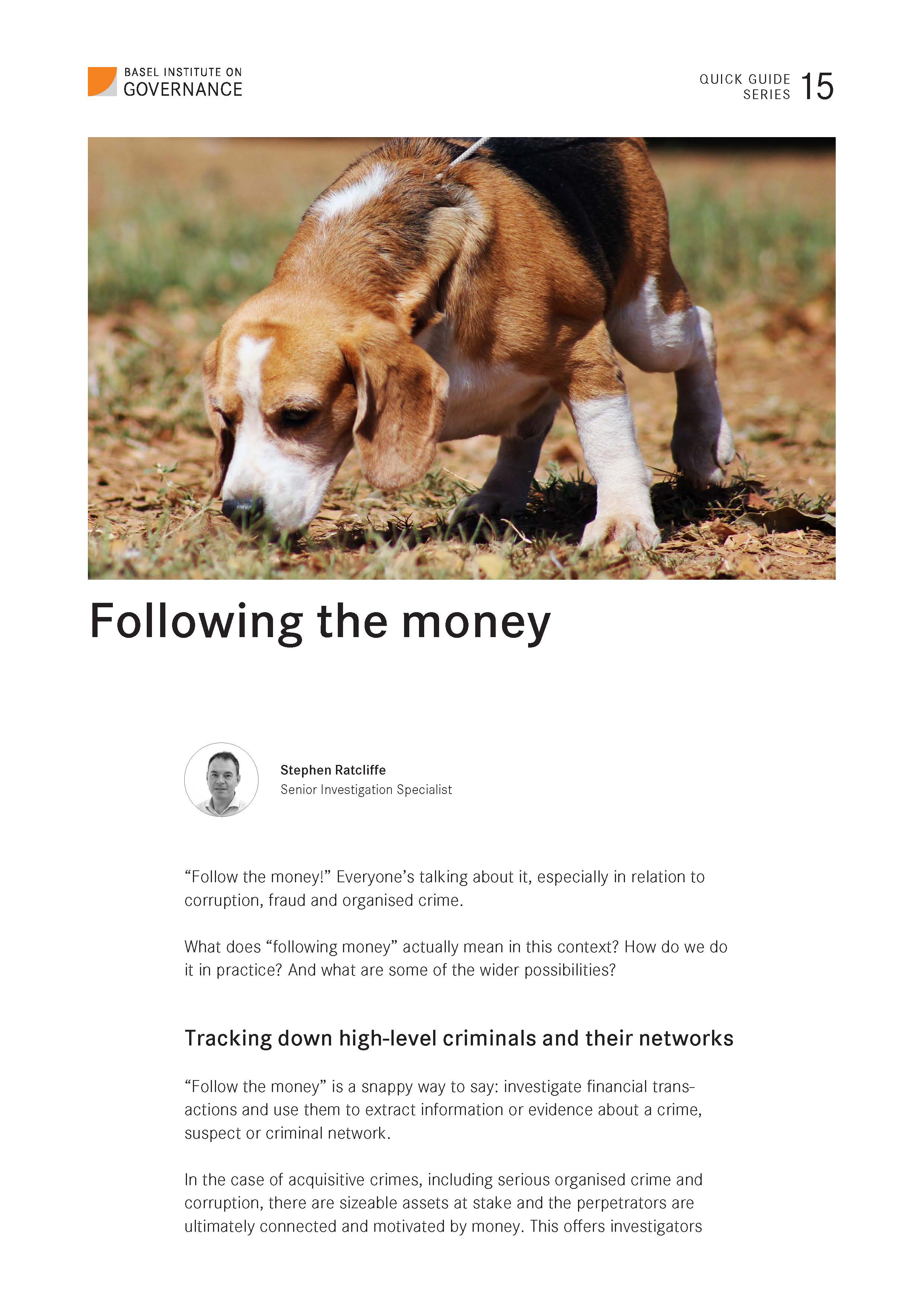 BASEL INSTITUTE ON GOVERNANCE

QUICK GUIDE SERIES 15

Following the money

Stephen Ratcliffe
Senior Investigation Specialist

“Follow the money!” Everyone’s talking about it, especially in relation to corruption, fraud and organised crime.

What does “following money” actually mean in this context? How do we do it in practice? And what are some of the wider possibilities?

Tracking down high-level criminals and their networks

“Follow the money” is a snappy way to say: investigate financial transactions and use them to extract information or evidence about a crime, suspect or criminal network.

In the case of acquisitive crimes, including serious organised crime and corruption, there are sizeable assets at stake and the perpetrators are ultimately connected and motivated by money. This offers investigators